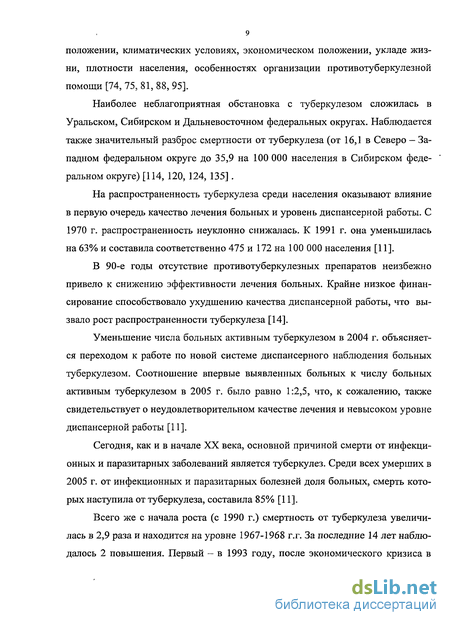 9

положении, климатических условиях, экономическом положении, укладе жизни, плотности населения, особенностях организации противотуберкулезной помощи [74, 75, 81, 88, 95].

Наиболее неблагоприятная обстановка с туберкулезом сложилась в Уральском, Сибирском и Дальневосточном федеральных округах. Наблюдается также значительный разброс смертности от туберкулеза (от 16,1 в Северо – Западном федеральном округе до 35,9 на 100 000 населения в Сибирском федеральном округе) [114, 120, 124, 135] .

На распространенность туберкулеза среди населения оказывают влияние в первую очередь качество лечения больных и уровень диспансерной работы. С 1970 г. распространенность неуклонно снижалась. К 1991 г. она уменьшилась на 63% и составила соответственно 475 и 172 на 100 000 населения [11].

В 90-е годы отсутствие противотуберкулезных препаратов неизбежно привело к снижению эффективности лечения больных. Крайне низкое финансирование способствовало ухудшению качества диспансерной работы, что вызвало рост распространенности туберкулеза [14].

Уменьшение числа больных активным туберкулезом в 2004 г. объясняется переходом к работе по новой системе диспансерного наблюдения больных туберкулезом. Соотношение впервые выявленных больных к числу больных активным туберкулезом в 2005 г. было равно 1:2,5, что, к сожалению, также свидетельствует о неудовлетворительном качестве лечения и невысоком уровне диспансерной работы [11].

Сегодня, как и в начале XX века, основной причиной смерти от инфекционных и паразитарных заболеваний является туберкулез. Среди всех умерших в 2005 г. от инфекционных и паразитарных болезней доля больных, смерть которых наступила от туберкулеза, составила 85% [11].

Всего же с начала роста (с 1990 г.) смертность от туберкулеза увеличилась в 2,9 раза и находится на уровне 1967-1968 г.г. За последние 14 лет наблюдалось 2 повышения. Первый – в 1993 году, после экономического кризиса в

dsLib.net
библиотека диссертаций